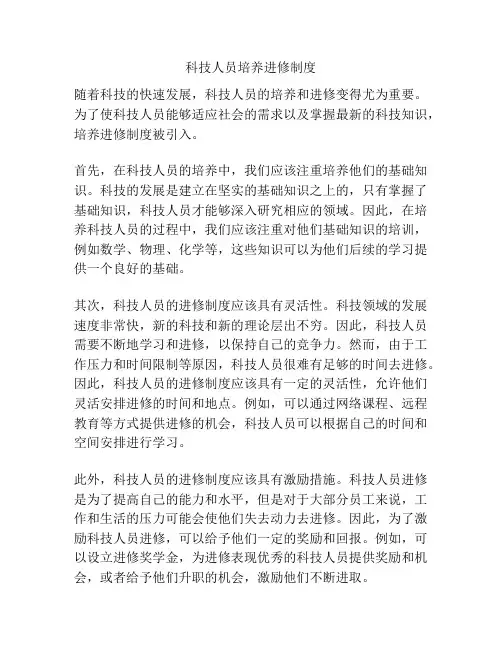 科技人员培养进修制度

随着科技的快速发展，科技人员的培养和进修变得尤为重要。为了使科技人员能够适应社会的需求以及掌握最新的科技知识，培养进修制度被引入。

首先，在科技人员的培养中，我们应该注重培养他们的基础知识。科技的发展是建立在坚实的基础知识之上的，只有掌握了基础知识，科技人员才能够深入研究相应的领域。因此，在培养科技人员的过程中，我们应该注重对他们基础知识的培训，例如数学、物理、化学等，这些知识可以为他们后续的学习提供一个良好的基础。

其次，科技人员的进修制度应该具有灵活性。科技领域的发展速度非常快，新的科技和新的理论层出不穷。因此，科技人员需要不断地学习和进修，以保持自己的竞争力。然而，由于工作压力和时间限制等原因，科技人员很难有足够的时间去进修。因此，科技人员的进修制度应该具有一定的灵活性，允许他们灵活安排进修的时间和地点。例如，可以通过网络课程、远程教育等方式提供进修的机会，科技人员可以根据自己的时间和空间安排进行学习。

此外，科技人员的进修制度应该具有激励措施。科技人员进修是为了提高自己的能力和水平，但是对于大部分员工来说，工作和生活的压力可能会使他们失去动力去进修。因此，为了激励科技人员进修，可以给予他们一定的奖励和回报。例如，可以设立进修奖学金，为进修表现优秀的科技人员提供奖励和机会，或者给予他们升职的机会，激励他们不断进取。